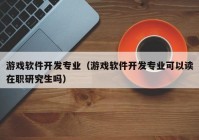 游戏软件开发专业（游戏软件开发专业可以读在职研究生吗）